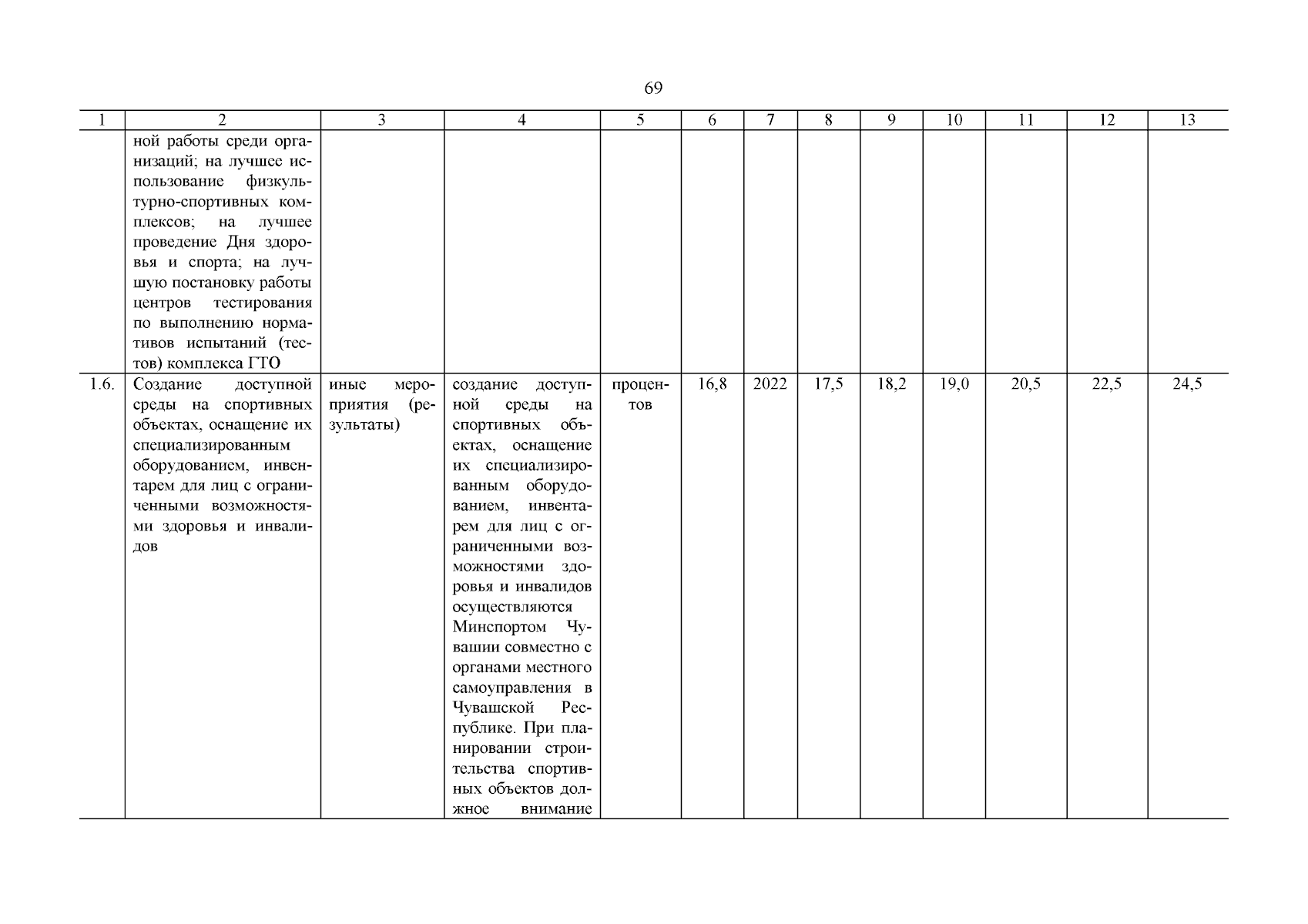 69

| 1 | 2 | 3 | 4 | 5 | 6 | 7 | 8 | 9 | 10 | 11 | 12 | 13 |
|---|---|---|---|---|---|---|---|---|---|---|---|---|
| | ной работы среди организаций; на лучшее использование физкультурно-спортивных комплексов; на лучшее проведение Дня здоровья и спорта; на лучшую постановку работы центров тестирования по выполнению нормативов испытаний (тестов) комплекса ГТО | | | | | | | | | | | |
| 1.6. | Создание доступной среды на спортивных объектах, оснащение их специализированным оборудованием, инвентарем для лиц с ограниченными возможностями здоровья и инвалидов | иные мероприятия (результаты) | создание доступной среды на спортивных объектах, оснащение их специализированным оборудованием, инвентарем для лиц с ограниченными возможностями здоровья и инвалидов осуществляются Минспортом Чувашии совместно с органами местного самоуправления в Чувашской Республике. При планировании строительства спортивных объектов должное внимание | процентов | 16,8 | 2022 | 17,5 | 18,2 | 19,0 | 20,5 | 22,5 | 24,5 |